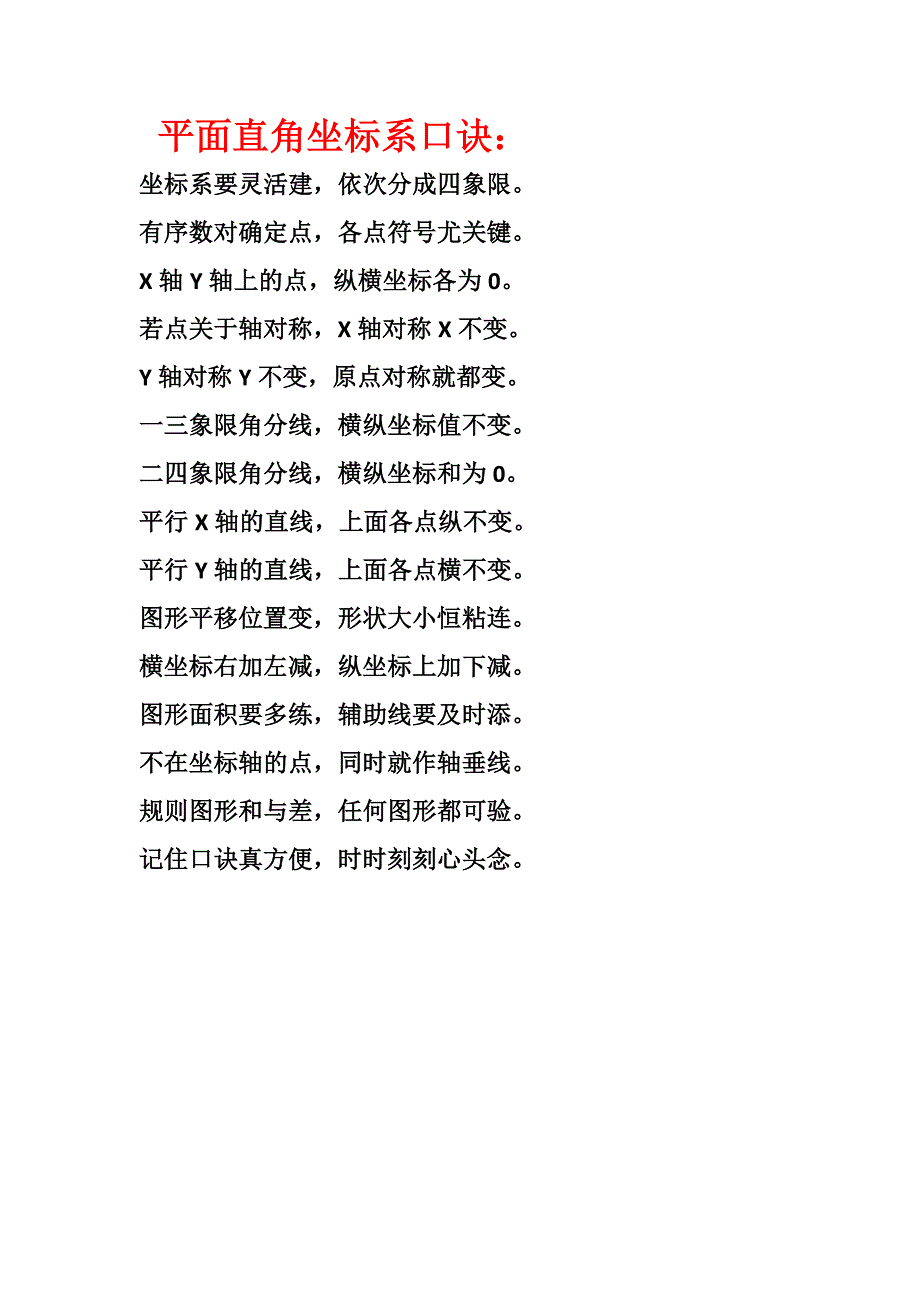 平面直角坐标系口诀：

坐标系要灵活建，依次分成四象限。

有序数对确定点，各点符号尤关键。

X 轴 Y 轴上的点，纵横坐标各为 0。

若点关于轴对称，X 轴对称 X 不变。

Y 轴对称 Y 不变，原点对称就都变。

一三象限角分线，横纵坐标值不变。

二四象限角分线，横纵坐标和为 0。

平行 X 轴的直线，上面各点纵不变。

平行 Y 轴的直线，上面各点横不变。

图形平移位置变，形状大小恒粘连。

横坐标右加左减，纵坐标上加下减。

图形面积要多练，辅助线要及时添。

不在坐标轴的点，同时就作轴垂线。

规则图形和与差，任何图形都可验。

记住口诀真方便，时时刻刻心头念。